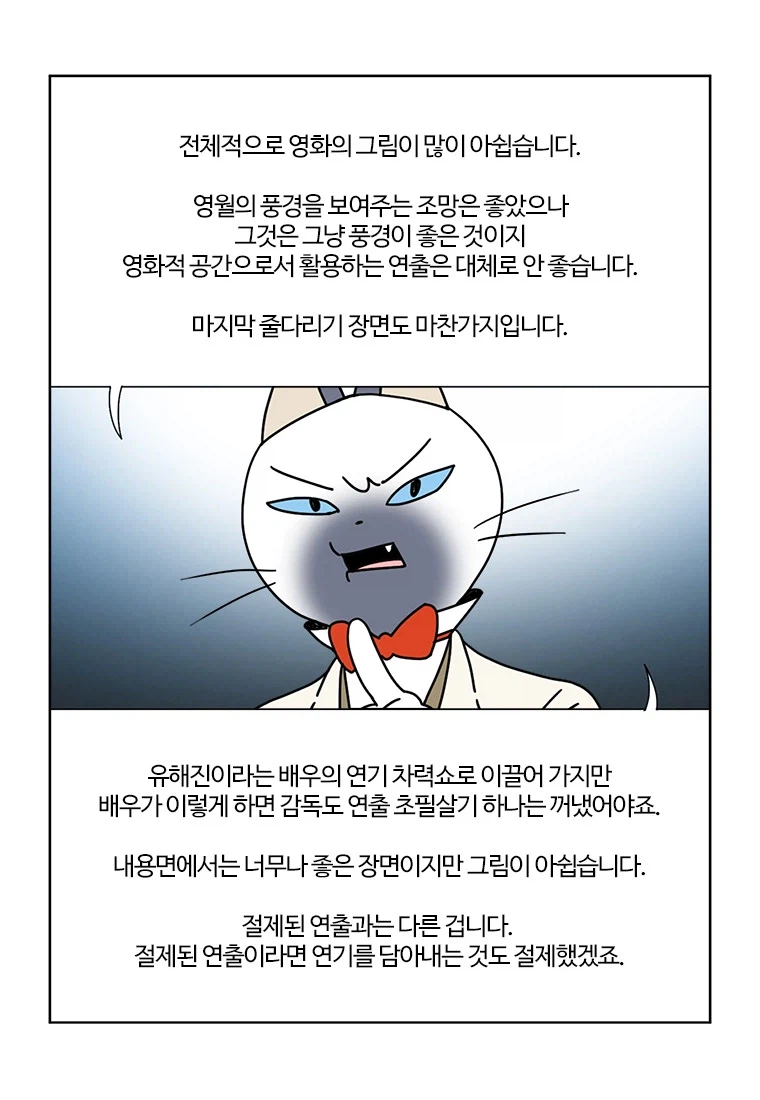 전체적으로 영화의 그림이 많이 아쉽습니다.

영월의 풍경을 보여주는 조망은 좋았으나
그것은 그냥 풍경이 좋은 것이지
영화적 공간으로서 활용하는 연출은 대체로 안 좋습니다.

마지막 줄다리기 장면도 마찬가지입니다.

유해진이라는 배우의 연기 차력쇼로 이끌어 가지만
배우가 이렇게 하면 감독도 연출 초필살기 하나는 꺼냈어야죠.

내용면에서는 너무나 좋은 장면이지만 그림이 아쉽습니다.

절제된 연출과는 다른 겁니다.
절제된 연출이라면 연기를 담아내는 것도 절제했겠죠.